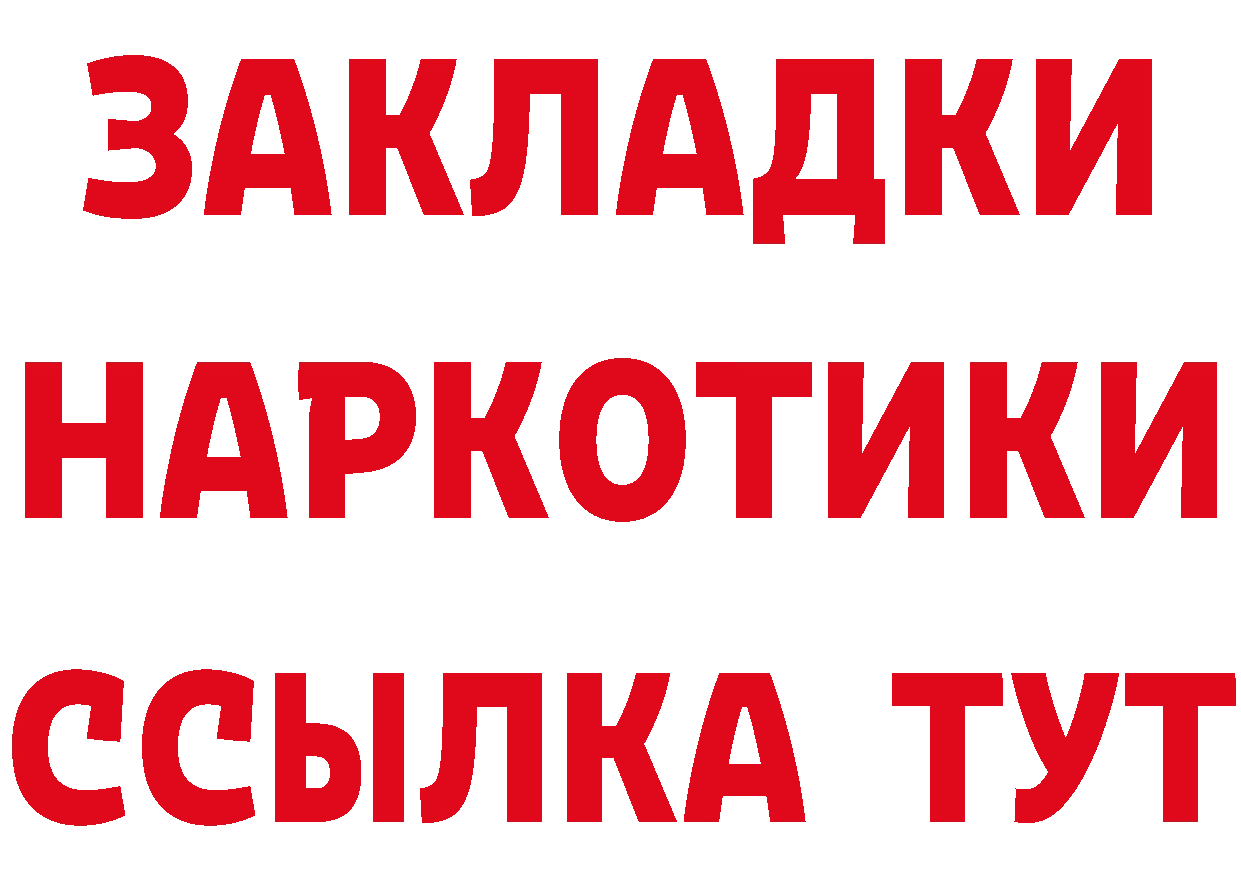 ЗАКЛАДКИ НАРКОТИКИ ССЫЛКА ТУТ